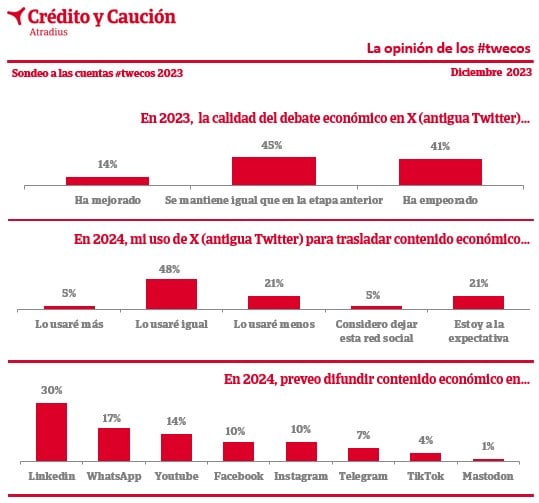 Crédito y Caución
Atradius

La opinión de los #twecos

Sondeo a las cuentas #twecos 2023

Diciembre 2023

En 2023, la calidad del debate económico en X (antigua Twitter)...

14%
45%
41%

Ha mejorado
Se mantiene igual que en la etapa anterior
Ha empeorado

En 2024, mi uso de X (antigua Twitter) para trasladar contenido económico...

5%
48%
21%
5%
21%

Lo usaré más
Lo usaré igual
Lo usaré menos
Considero dejar esta red social
Estoy a la expectativa

En 2024, preveo difundir contenido económico en...

30%
17%
14%
10%
10%
7%
4%
1%

Linkedin
WhatsApp
Youtube
Facebook
Instagram
Telegram
TikTok
Mastodon